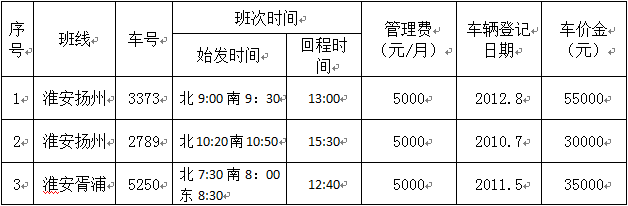 | 序号 | 班线 | 车号 | 班次时间 始发时间 | 班次时间 回程时间 | 管理费（元/月） | 车辆登记日期 | 车价金（元） |
|---|---|---|---|---|---|---|---|
| 1 | 淮安扬州 | 3373 | 北 9:00 南 9：30 | 13:00 | 5000 | 2012.8 | 55000 |
| 2 | 淮安扬州 | 2789 | 北 10:20 南 10:50 | 15:30 | 5000 | 2010.7 | 30000 |
| 3 | 淮安胥浦 | 5250 | 北 7:30 南 8：00 东 8:30 | 12:40 | 5000 | 2011.5 | 35000 |